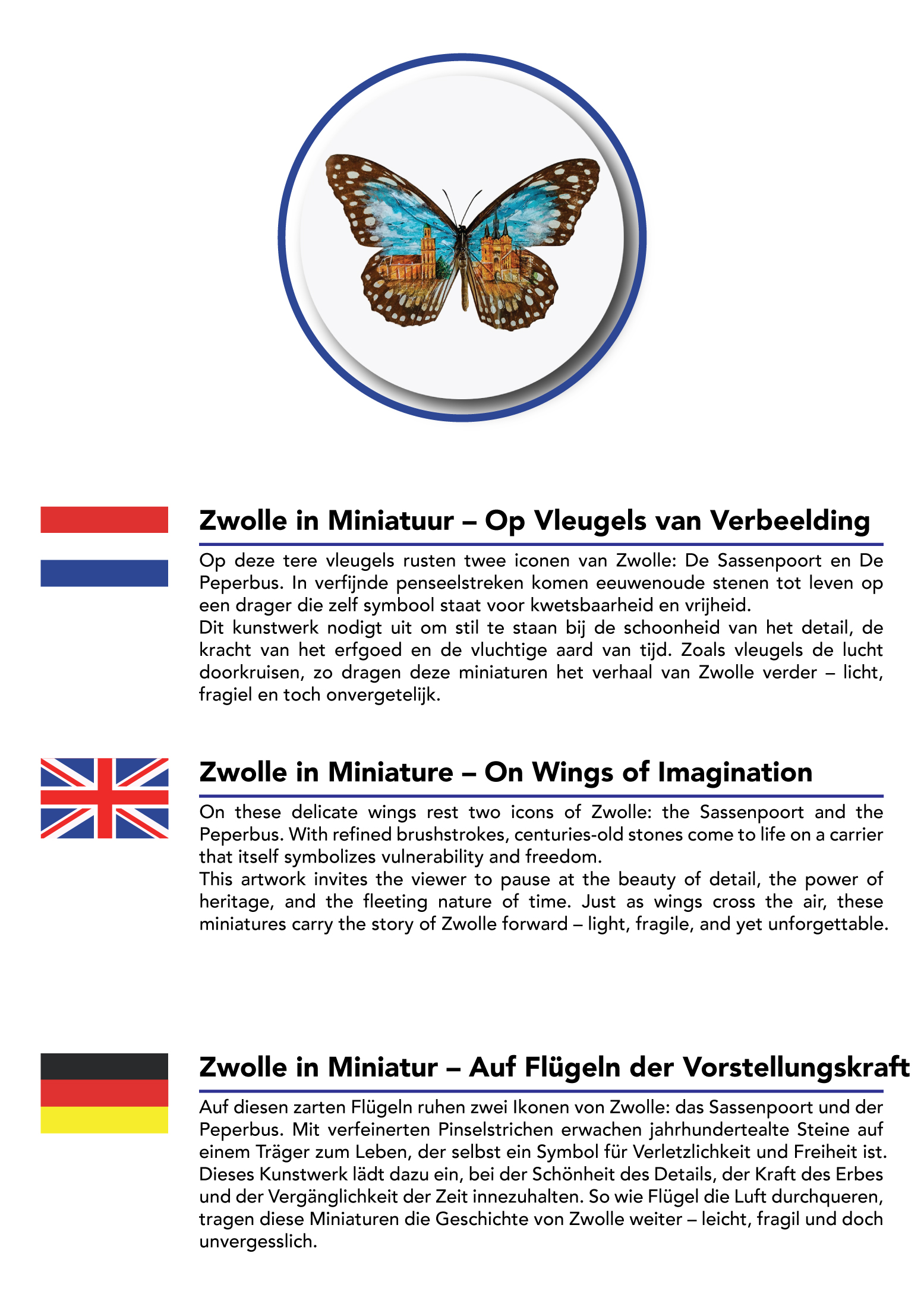 Zwolle in Miniatuur – Op Vleugels van Verbeelding

Op deze tere vleugels rusten twee iconen van Zwolle: De Sassenpoort en De Peperbus. In verfijnde penseelstreken komen eeuwenoude stenen tot leven op een drager die zelf symbool staat voor kwetsbaarheid en vrijheid.
Dit kunstwerk nodigt uit om stil te staan bij de schoonheid van het detail, de kracht van het erfgoed en de vluchtige aard van tijd. Zoals vleugels de lucht doorkruisen, zo dragen deze miniaturen het verhaal van Zwolle verder – licht, fragiel en toch onvergetelijk.

Zwolle in Miniature – On Wings of Imagination

On these delicate wings rest two icons of Zwolle: the Sassenpoort and the Peperbus. With refined brushstrokes, centuries-old stones come to life on a carrier that itself symbolizes vulnerability and freedom.
This artwork invites the viewer to pause at the beauty of detail, the power of heritage, and the fleeting nature of time. Just as wings cross the air, these miniatures carry the story of Zwolle forward – light, fragile, and yet unforgettable.

Zwolle in Miniatur – Auf Flügeln der Vorstellungskraft

Auf diesen zarten Flügeln ruhen zwei Ikonen von Zwolle: das Sassenpoort und der Peperbus. Mit verfeinerten Pinselstrichen erwachen jahrhundertealte Steine auf einem Träger zum Leben, der selbst ein Symbol für Verletzlichkeit und Freiheit ist.
Dieses Kunstwerk lädt dazu ein, bei der Schönheit des Details, der Kraft des Erbes und der Vergänglichkeit der Zeit innezuhalten. So wie Flügel die Luft durchqueren, tragen diese Miniaturen die Geschichte von Zwolle weiter – leicht, fragil und doch unvergesslich.